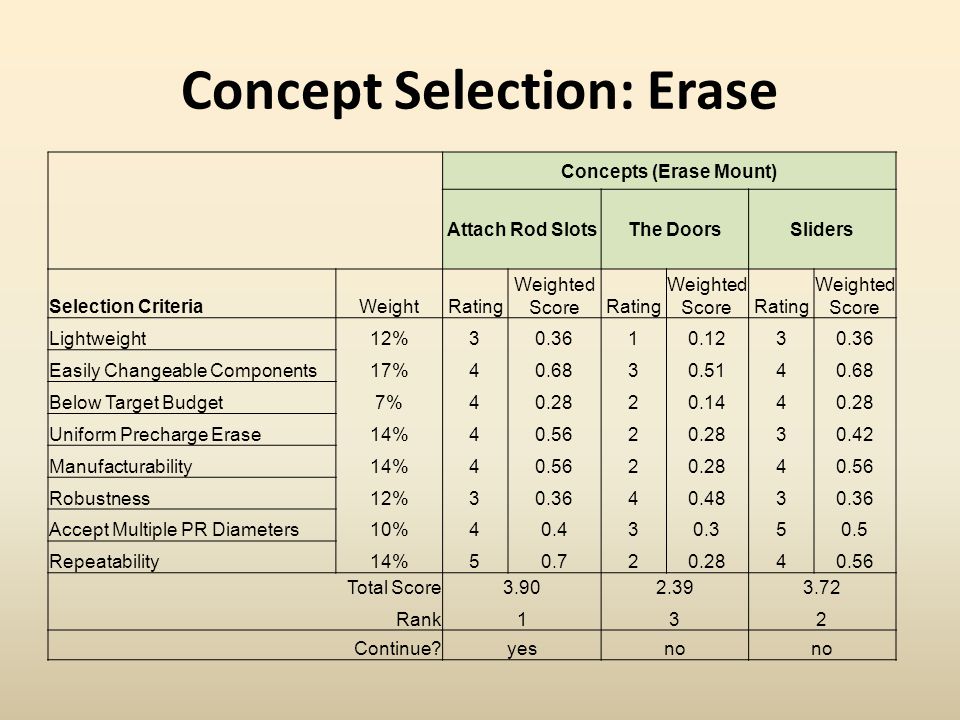 Concept Selection: Erase

| | | Concepts (Erase Mount) | | | | | |
|---|---|---|---|---|---|---|---|
| | | Attach Rod Slots | | The Doors | | Sliders | |
| Selection Criteria | Weight | Rating | Weighted Score | Rating | Weighted Score | Rating | Weighted Score |
| Lightweight | 12% | 3 | 0.36 | 1 | 0.12 | 3 | 0.36 |
| Easily Changeable Components | 17% | 4 | 0.68 | 3 | 0.51 | 4 | 0.68 |
| Below Target Budget | 7% | 4 | 0.28 | 2 | 0.14 | 4 | 0.28 |
| Uniform Precharge Erase | 14% | 4 | 0.56 | 2 | 0.28 | 3 | 0.42 |
| Manufacturability | 14% | 4 | 0.56 | 2 | 0.28 | 4 | 0.56 |
| Robustness | 12% | 3 | 0.36 | 4 | 0.48 | 3 | 0.36 |
| Accept Multiple PR Diameters | 10% | 4 | 0.4 | 3 | 0.3 | 5 | 0.5 |
| Repeatability | 14% | 5 | 0.7 | 2 | 0.28 | 4 | 0.56 |
| | Total Score | 3.90 | | 2.39 | | 3.72 | |
| | Rank | 1 | | 3 | | 2 | |
| | Continue? | yes | | no | | no | |